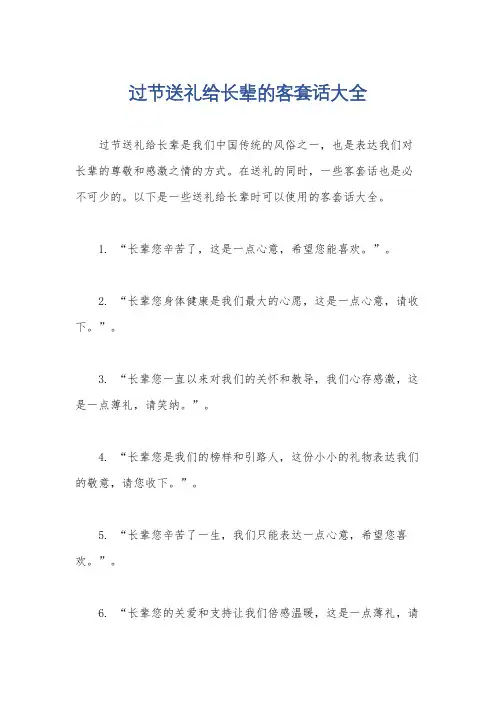 过节送礼给长辈的客套话大全

过节送礼给长辈是我们中国传统的风俗之一，也是表达我们对长辈的尊敬和感激之情的方式。在送礼的同时，一些客套话也是必不可少的。以下是一些送礼给长辈时可以使用的客套话大全。

1. “长辈您辛苦了，这是一点心意，希望您能喜欢。”。

2. “长辈您身体健康是我们最大的心愿，这是一点心意，请收下。”。

3. “长辈您一直以来对我们的关怀和教导，我们心存感激，这是一点薄礼，请笑纳。”。

4. “长辈您是我们的榜样和引路人，这份小小的礼物表达我们的敬意，请您收下。”。

5. “长辈您辛苦了一生，我们只能表达一点心意，希望您喜欢。”。

6. “长辈您的关爱和支持让我们倍感温暖，这是一点薄礼，请